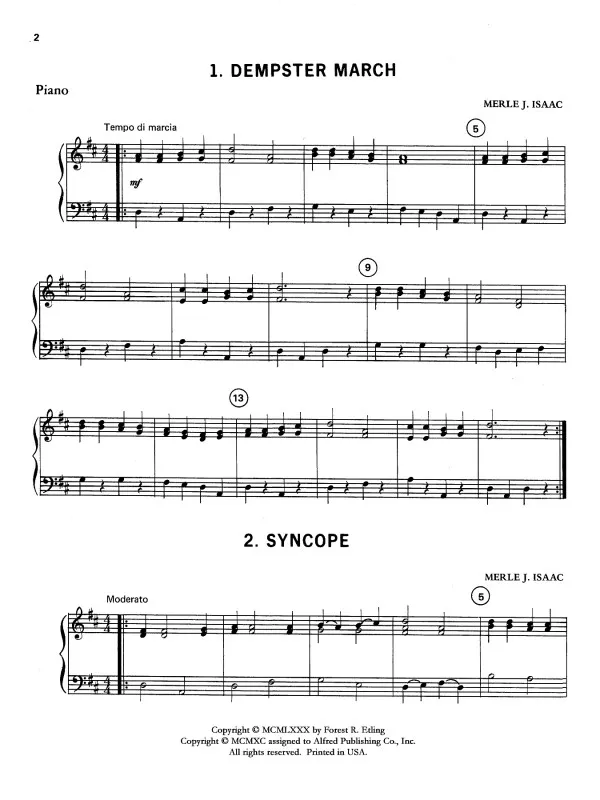 2

1. DEMPSTER MARCH

Piano

MERLE J. ISAAC

Tempo di marcia

5

mf

9

13

2. SYNCOPE

MERLE J. ISAAC

Moderato

5

Copyright © MCMLXXX by Forest R. Etling
Copyright © MCMXC assigned to Alfred Publishing Co., Inc.
All rights reserved. Printed in USA.